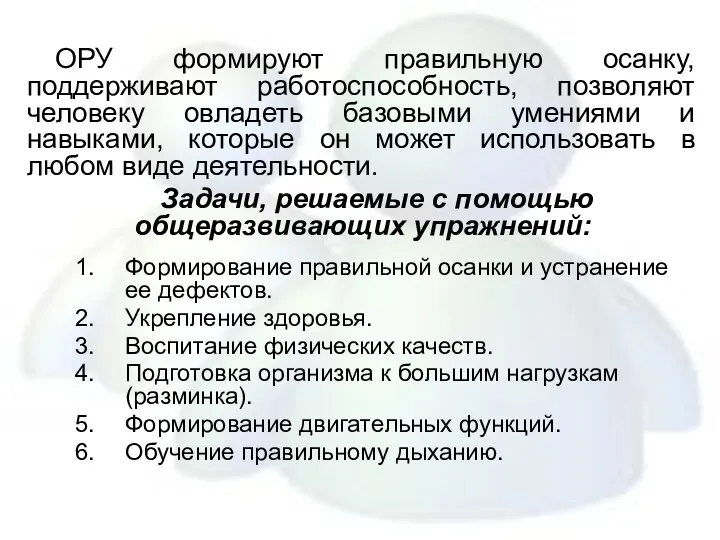 ОРУ формируют правильную осанку, поддерживают работоспособность, позволяют человеку овладеть базовыми умениями и навыками, которые он может использовать в любом виде деятельности.

Задачи, решаемые с помощью общеразвивающих упражнений:

1. Формирование правильной осанки и устранение ее дефектов.
2. Укрепление здоровья.
3. Воспитание физических качеств.
4. Подготовка организма к большим нагрузкам (разминка).
5. Формирование двигательных функций.
6. Обучение правильному дыханию.